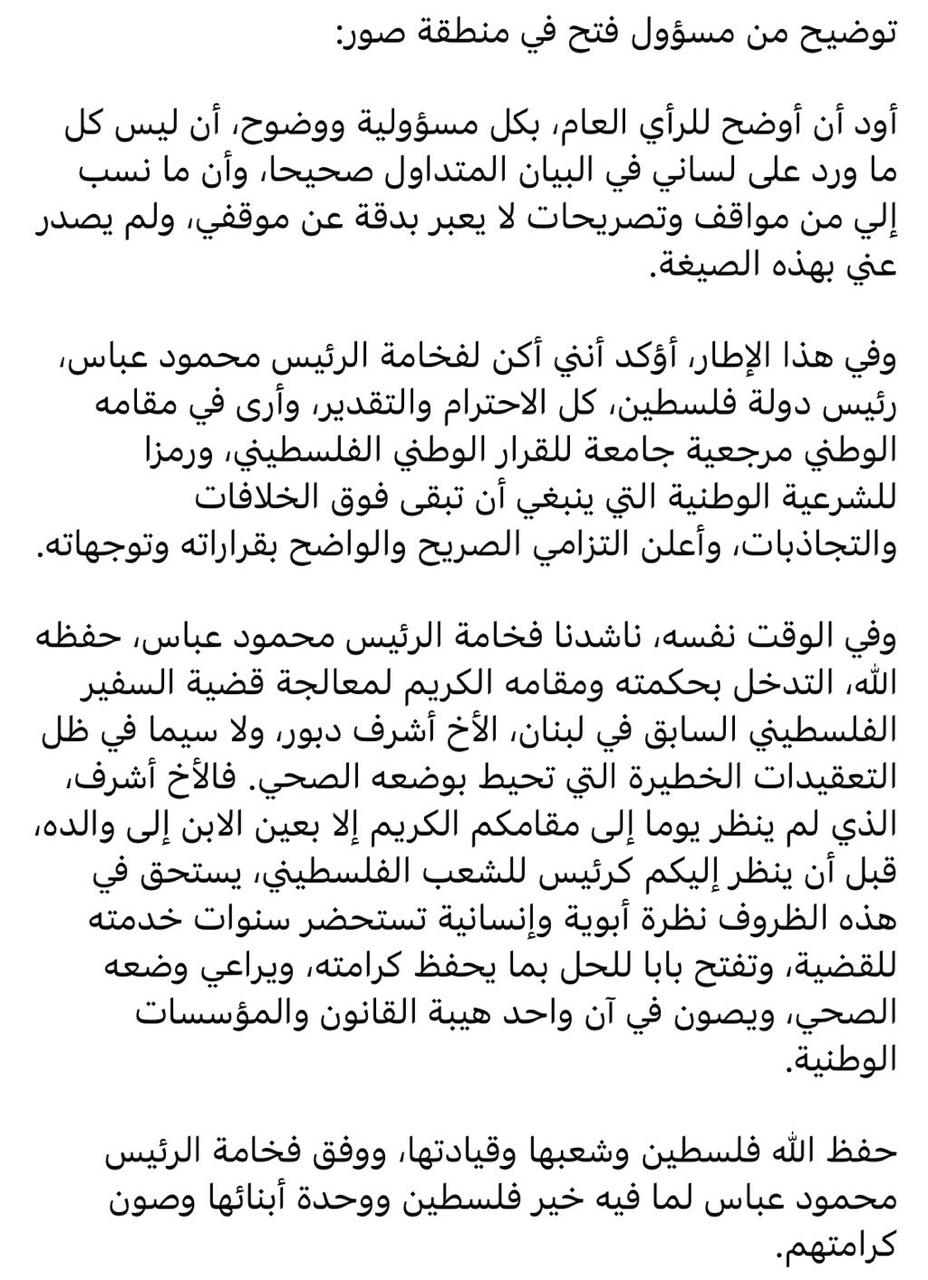 توضيح من مسؤول فتح في منطقة صور:

أود أن أوضح للرأي العام، بكل مسؤولية ووضوح، أن ليس كل ما ورد على لساني في البيان المتداول صحيحا، وأن ما نسب إلي من مواقف وتصريحات لا يعبر بدقة عن موقفي، ولم يصدر عني بهذه الصيغة.

وفي هذا الإطار، أؤكد أنني أكن لفخامة الرئيس محمود عباس، رئيس دولة فلسطين، كل الاحترام والتقدير، وأرى في مقامه الوطني مرجعية جامعة للقرار الوطني الفلسطيني، ورمزا للشرعية الوطنية التي ينبغي أن تبقى فوق الخلافات والتجاذبات، وأعلن التزامي الصريح والواضح بقراراته وتوجهاته.

وفي الوقت نفسه، ناشدنا فخامة الرئيس محمود عباس، حفظه الله، التدخل بحكمته ومقامه الكريم لمعالجة قضية السفير الفلسطيني السابق في لبنان، الأخ أشرف دبور، ولا سيما في ظل التعقيدات الخطيرة التي تحيط بوضعه الصحي. فالأخ أشرف، الذي لم ينظر يوما إلى مقامكم الكريم إلا بعين الابن إلى والده، قبل أن ينظر إليكم كرئيس للشعب الفلسطيني، يستحق في هذه الظروف نظرة أبوية وإنسانية تستحضر سنوات خدمته للقضية، وتفتح بابا للحل بما يحفظ كرامته، ويراعي وضعه الصحي، ويصون في آن واحد هيبة القانون والمؤسسات الوطنية.

حفظ الله فلسطين وشعبها وقيادتها، ووفق فخامة الرئيس محمود عباس لما فيه خير فلسطين ووحدة أبنائها وصون كرامتهم.